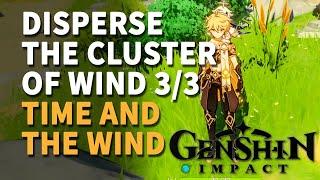 DISPERSE THE CLUSTER OF WIND 3/3
TIME AND THE WIND

GENSHIN IMPACT